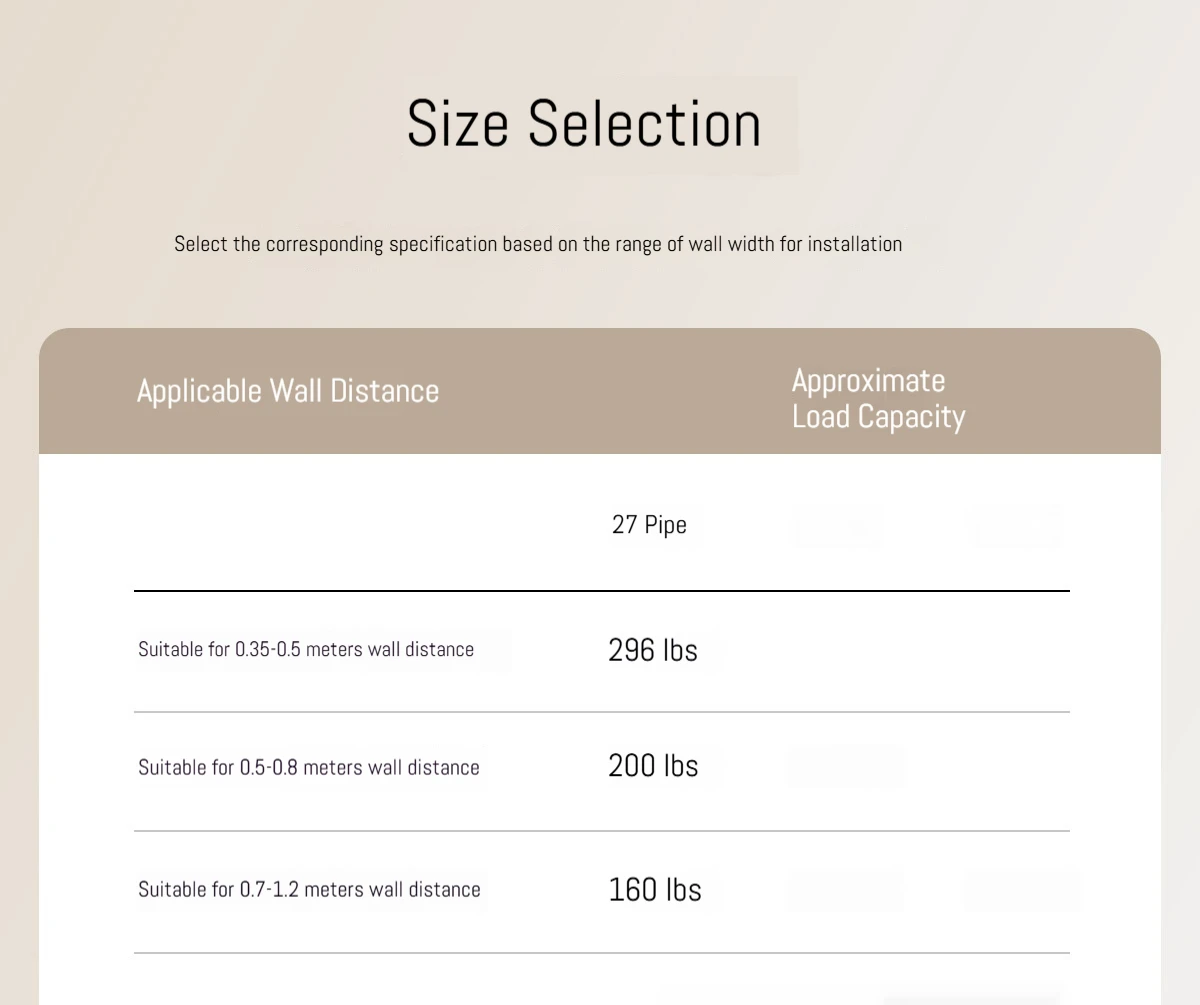 Size Selection

Select the corresponding specification based on the range of wall width for installation

| Applicable Wall Distance | Approximate Load Capacity |
|---|---|
|  | 27 Pipe |
| Suitable for 0.35-0.5 meters wall distance | 296 lbs |
| Suitable for 0.5-0.8 meters wall distance | 200 lbs |
| Suitable for 0.7-1.2 meters wall distance | 160 lbs |